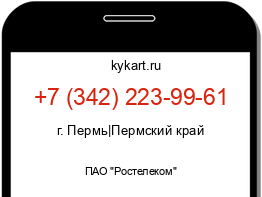 kykart.ru

+7 (342) 223-99-61

г. Пермь|Пермский край

ПАО "Ростелеком"